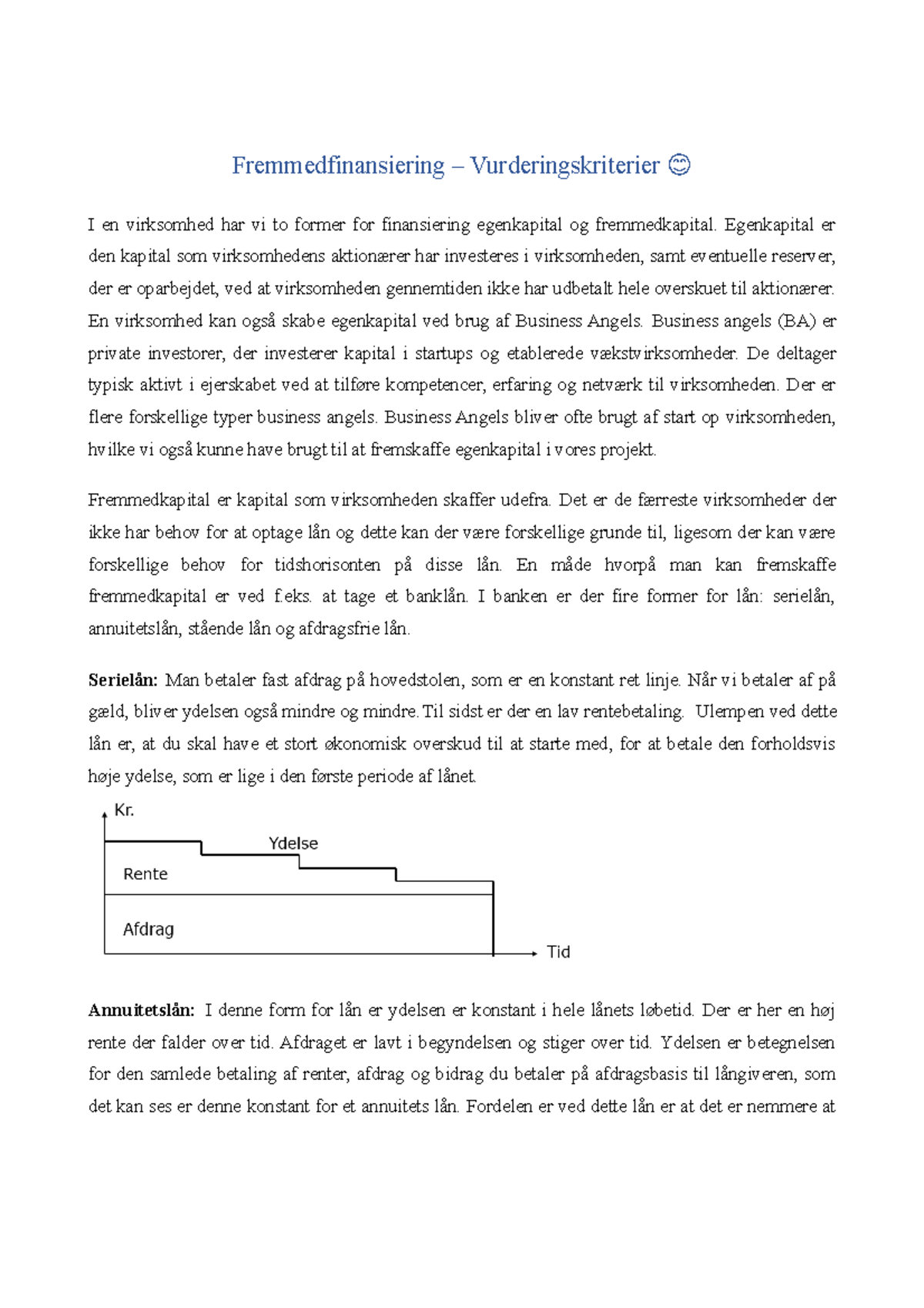 Fremmedfinansiering – Vurderingskriterier 😊

I en virksomhed har vi to former for finansiering egenkapital og fremmedkapital. Egenkapital er den kapital som virksomhedens aktionærer har investeres i virksomheden, samt eventuelle reserver, der er oparbejdet, ved at virksomheden gennemtiden ikke har udbetalt hele overskuet til aktionærer. En virksomhed kan også skabe egenkapital ved brug af Business Angels. Business angels (BA) er private investorer, der investerer kapital i startups og etablerede vækstvirksomheder. De deltager typisk aktivt i ejerskabet ved at tilføre kompetencer, erfaring og netværk til virksomheden. Der er flere forskellige typer business angels. Business Angels bliver ofte brugt af start op virksomheden, hvilke vi også kunne have brugt til at fremskaffe egenkapital i vores projekt.

Fremmedkapital er kapital som virksomheden skaffer udefra. Det er de færreste virksomheder der ikke har behov for at optage lån og dette kan der være forskellige grunde til, ligesom der kan være forskellige behov for tidshorisonten på disse lån. En måde hvorpå man kan fremskaffe fremmedkapital er ved f.eks. at tage et banklån. I banken er der fire former for lån: serielån, annuitetslån, stående lån og afdragsfrie lån.

**Serielån:** Man betaler fast afdrag på hovedstolen, som er en konstant ret linje. Når vi betaler af på gæld, bliver ydelsen også mindre og mindre. Til sidst er der en lav rentebetaling. Ulempen ved dette lån er, at du skal have et stort økonomisk overskud til at starte med, for at betale den forholdsvis høje ydelse, som er lige i den første periode af lånet.

Kr.
Ydelse
Rente
Afdrag
Tid

**Annuitetslån:** I denne form for lån er ydelsen er konstant i hele lånets løbetid. Der er her en høj rente der falder over tid. Afdraget er lavt i begyndelsen og stiger over tid. Ydelsen er betegnelsen for den samlede betaling af renter, afdrag og bidrag du betaler på afdragsbasis til långiveren, som det kan ses er denne konstant for et annuitets lån. Fordelen er ved dette lån er at det er nemmere at